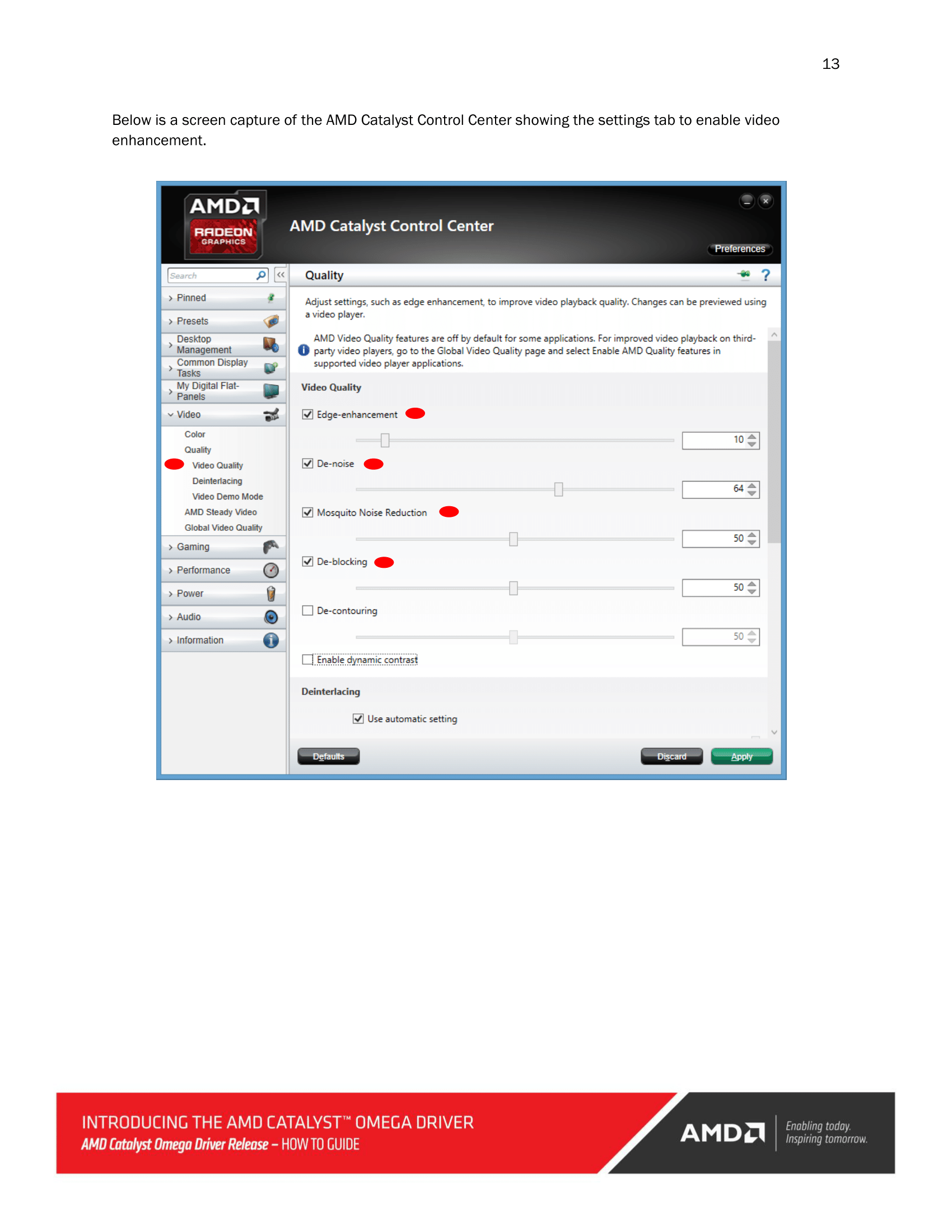 13

Below is a screen capture of the AMD Catalyst Control Center showing the settings tab to enable video enhancement.

AMD
RADEON
GRAPHICS

AMD Catalyst Control Center

Preferences

Search

Pinned
Presets
Desktop Management
Common Display Tasks
My Digital Flat-Panels
Video
Color
Quality
Video Quality
Deinterlacing
Video Demo Mode
AMD Steady Video
Global Video Quality
Gaming
Performance
Power
Audio
Information

Quality

Adjust settings, such as edge enhancement, to improve video playback quality. Changes can be previewed using a video player.

AMD Video Quality features are off by default for some applications. For improved video playback on third-party video players, go to the Global Video Quality page and select Enable AMD Quality features in supported video player applications.

Video Quality

☑ Edge-enhancement
10
☑ De-noise
64
☑ Mosquito Noise Reduction
50
☑ De-blocking
50
☐ De-contouring
50
☐ Enable dynamic contrast

Deinterlacing

☑ Use automatic setting

Defaults
Discard
Apply

INTRODUCING THE AMD CATALYST™ OMEGA DRIVER
AMD Catalyst Omega Driver Release – HOW TO GUIDE

AMD
Enabling today.
Inspiring tomorrow.